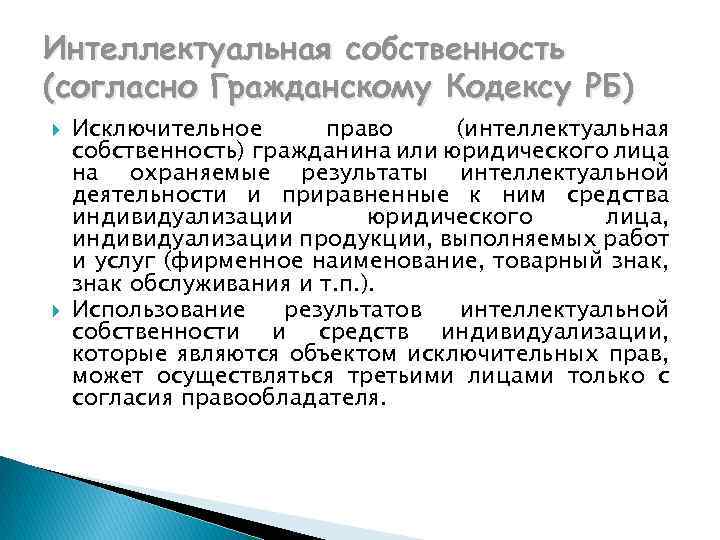 Интеллектуальная собственность (согласно Гражданскому Кодексу РБ)

Исключительное право (интеллектуальная собственность) гражданина или юридического лица на охраняемые результаты интеллектуальной деятельности и приравненные к ним средства индивидуализации юридического лица, индивидуализации продукции, выполняемых работ и услуг (фирменное наименование, товарный знак, знак обслуживания и т.п.).

Использование результатов интеллектуальной собственности и средств индивидуализации, которые являются объектом исключительных прав, может осуществляться третьими лицами только с согласия правообладателя.